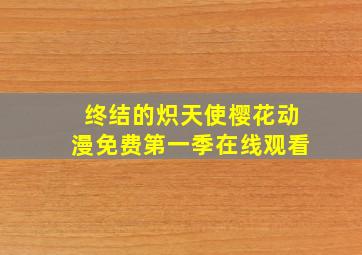 终结的炽天使樱花动漫免费第一季在线观看